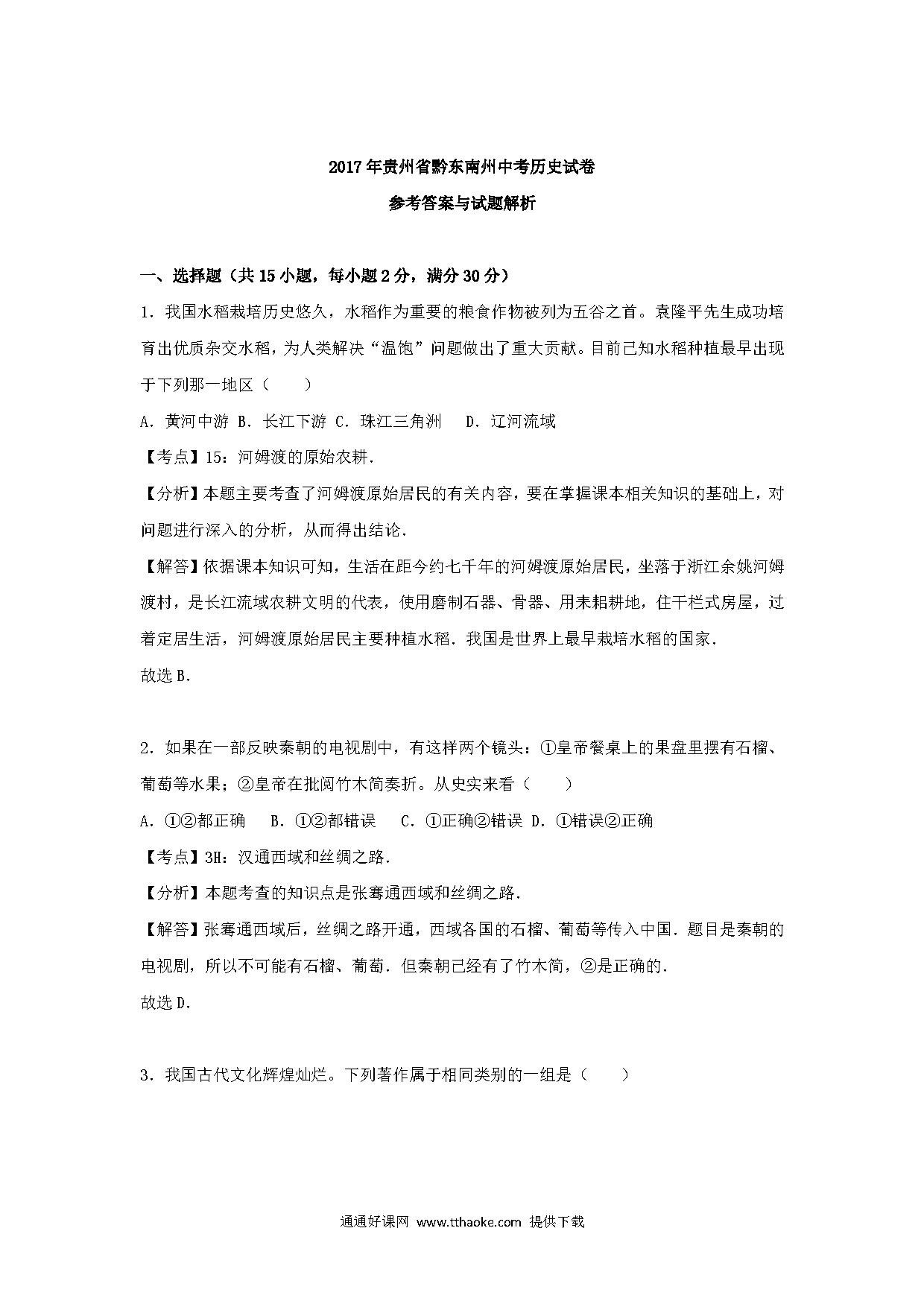 2017年贵州省黔东南州中考历史试卷

参考答案与试题解析

一、选择题（共15小题，每小题2分，满分30分）

1．我国水稻栽培历史悠久，水稻作为重要的粮食作物被列为五谷之首。袁隆平先生成功培育出优质杂交水稻，为人类解决“温饱”问题做出了重大贡献。目前已知水稻种植最早出现于下列那一地区（　　）

A．黄河中游 B．长江下游 C．珠江三角洲　 D．辽河流域

【考点】15：河姆渡的原始农耕．

【分析】本题主要考查了河姆渡原始居民的有关内容，要在掌握课本相关知识的基础上，对问题进行深入的分析，从而得出结论．

【解答】依据课本知识可知，生活在距今约七千年的河姆渡原始居民，坐落于浙江余姚河姆渡村，是长江流域农耕文明的代表，使用磨制石器、骨器、用耒耜耕地，住干栏式房屋，过着定居生活，河姆渡原始居民主要种植水稻．我国是世界上最早栽培水稻的国家．

故选B．

2．如果在一部反映秦朝的电视剧中，有这样两个镜头：①皇帝餐桌上的果盘里摆有石榴、葡萄等水果；②皇帝在批阅竹木简奏折。从史实来看（　　）

A．①②都正确　 B．①②都错误　 C．①正确②错误 D．①错误②正确

【考点】3H：汉通西域和丝绸之路．

【分析】本题考查的知识点是张骞通西域和丝绸之路．

【解答】张骞通西域后，丝绸之路开通，西域各国的石榴、葡萄等传入中国．题目是秦朝的电视剧，所以不可能有石榴、葡萄．但秦朝已经有了竹木简，②是正确的．

故选D．

3．我国古代文化辉煌灿烂。下列著作属于相同类别的一组是（　　）

通通好课网 www.tthaoke.com 提供下载